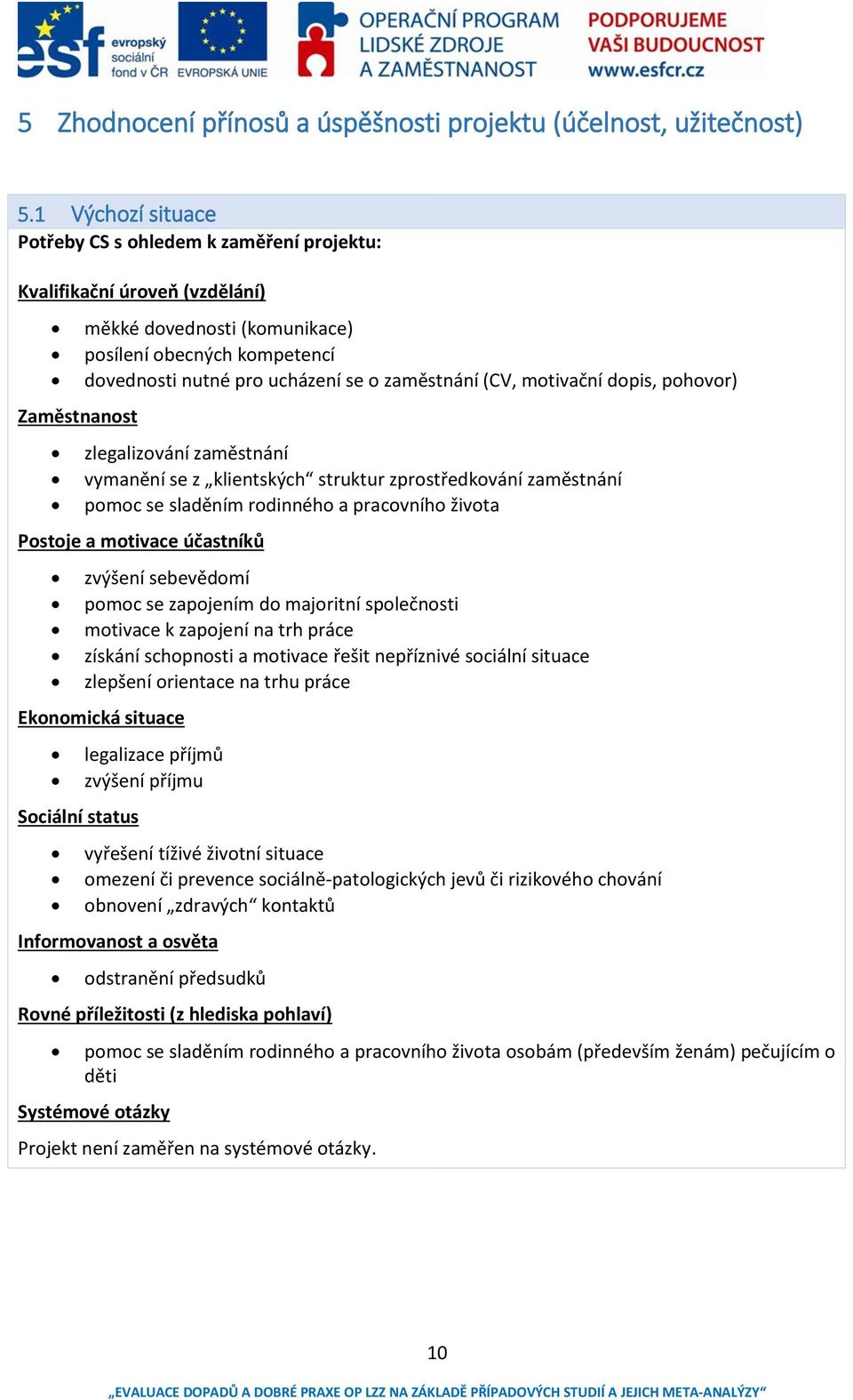 esf evropský sociální fond v ČR EVROPSKÁ UNIE OPERAČNÍ PROGRAM LIDSKÉ ZDROJE A ZAMĚSTNANOST PODPORUJEME VAŠI BUDOUCNOST www.esfcr.cz

5 Zhodnocení přínosů a úspěšnosti projektu (účelnost, užitečnost)

5.1 Výchozí situace
Potřeby CS s ohledem k zaměření projektu:

Kvalifikační úroveň (vzdělání)

- měkké dovednosti (komunikace)
- posílení obecných kompetencí
- dovednosti nutné pro ucházení se o zaměstnání (CV, motivační dopis, pohovor)

Zaměstnanost

- zlegalizování zaměstnání
- vymanění se z „klientských“ struktur zprostředkování zaměstnání
- pomoc se sladěním rodinného a pracovního života

Postoje a motivace účastníků

- zvýšení sebevědomí
- pomoc se zapojením do majoritní společnosti
- motivace k zapojení na trh práce
- získání schopnosti a motivace řešit nepříznivé sociální situace
- zlepšení orientace na trhu práce

Ekonomická situace

- legalizace příjmů
- zvýšení příjmu

Sociální status

- vyřešení tíživé životní situace
- omezení či prevence sociálně-patologických jevů či rizikového chování
- obnovení „zdravých“ kontaktů

Informovanost a osvěta

- odstranění předsudků

Rovné příležitosti (z hlediska pohlaví)

- pomoc se sladěním rodinného a pracovního života osobám (především ženám) pečujícím o děti

Systémové otázky

Projekt není zaměřen na systémové otázky.

10

„EVALUACE DOPADŮ A DOBRÉ PRAXE OP LZZ NA ZÁKLADĚ PŘÍPADOVÝCH STUDIÍ A JEJICH META-ANALÝZY“